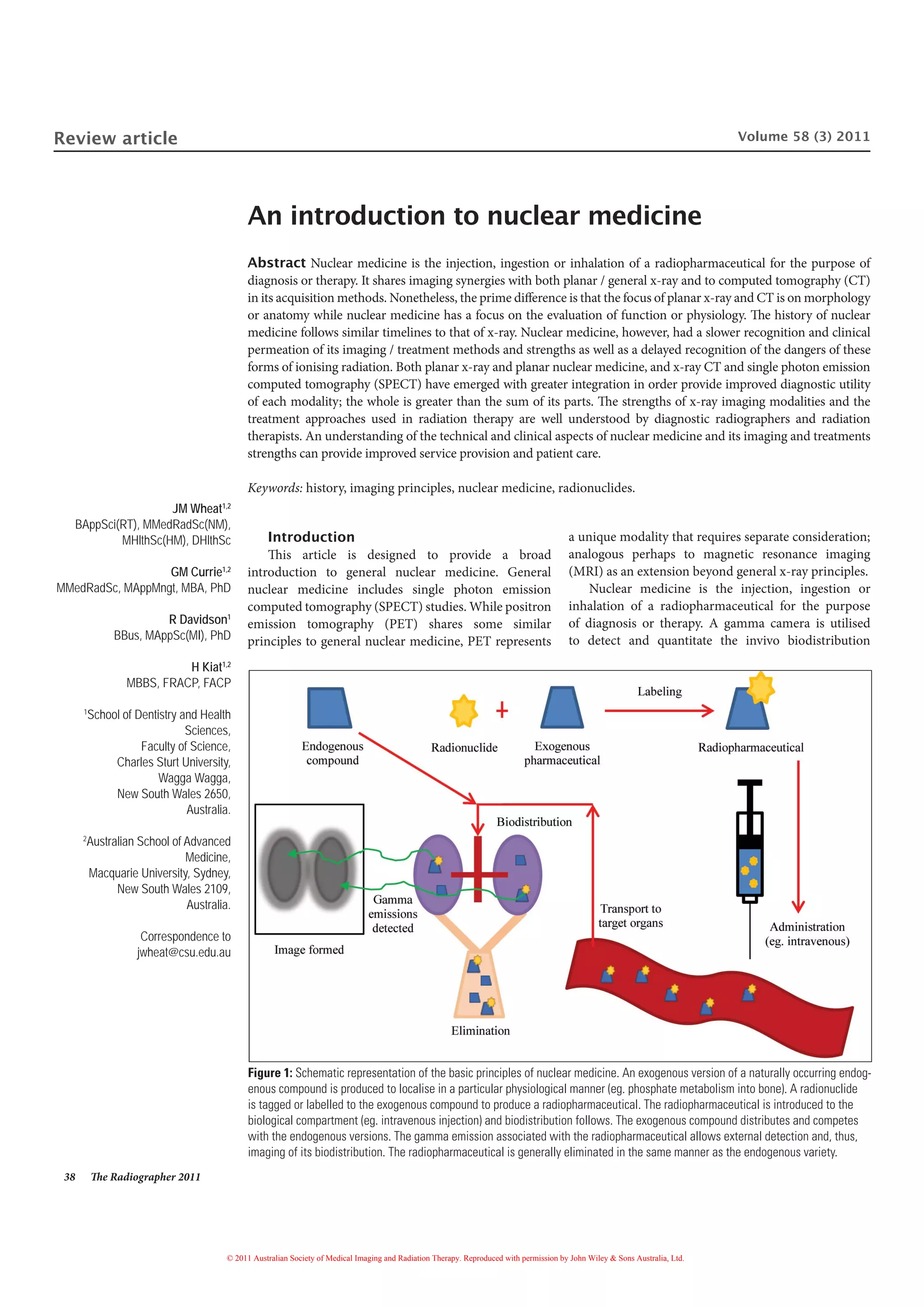 Review article

Volume 58 (3) 2011

An introduction to nuclear medicine

Abstract Nuclear medicine is the injection, ingestion or inhalation of a radiopharmaceutical for the purpose of diagnosis or therapy. It shares imaging synergies with both planar / general x-ray and to computed tomography (CT) in its acquisition methods. Nonetheless, the prime difference is that the focus of planar x-ray and CT is on morphology or anatomy while nuclear medicine has a focus on the evaluation of function or physiology. The history of nuclear medicine follows similar timelines to that of x-ray. Nuclear medicine, however, had a slower recognition and clinical permeation of its imaging / treatment methods and strengths as well as a delayed recognition of the dangers of these forms of ionising radiation. Both planar x-ray and planar nuclear medicine, and x-ray CT and single photon emission computed tomography (SPECT) have emerged with greater integration in order provide improved diagnostic utility of each modality; the whole is greater than the sum of its parts. The strengths of x-ray imaging modalities and the treatment approaches used in radiation therapy are well understood by diagnostic radiographers and radiation therapists. An understanding of the technical and clinical aspects of nuclear medicine and its imaging and treatments strengths can provide improved service provision and patient care.

Keywords: history, imaging principles, nuclear medicine, radionuclides.

JM Wheat$^{1,2}$
BAppSci(RT), MMedRadSc(NM), MHlthSc(HM), DHlthSc

GM Currie$^{1,2}$
MMedRadSc, MAppMngt, MBA, PhD

R Davidson$^{1}$
BBus, MAppSc(MI), PhD

H Kiat$^{1,2}$
MBBS, FRACP, FACP

$^{1}$School of Dentistry and Health Sciences, Faculty of Science, Charles Sturt University, Wagga Wagga, New South Wales 2650, Australia.

$^{2}$Australian School of Advanced Medicine, Macquarie University, Sydney, New South Wales 2109, Australia.

Correspondence to jwheat@csu.edu.au

Introduction
This article is designed to provide a broad introduction to general nuclear medicine. General nuclear medicine includes single photon emission computed tomography (SPECT) studies. While positron emission tomography (PET) shares some similar principles to general nuclear medicine, PET represents a unique modality that requires separate consideration; analogous perhaps to magnetic resonance imaging (MRI) as an extension beyond general x-ray principles.

Nuclear medicine is the injection, ingestion or inhalation of a radiopharmaceutical for the purpose of diagnosis or therapy. A gamma camera is utilised to detect and quantitate the invivo biodistribution

Endogenous compound
Radionuclide
+
Exogenous pharmaceutical
Labeling
Radiopharmaceutical
Biodistribution
Gamma emissions detected
Image formed
Transport to target organs
Administration (eg. intravenous)
Elimination

Figure 1: Schematic representation of the basic principles of nuclear medicine. An exogenous version of a naturally occurring endogenous compound is produced to localise in a particular physiological manner (eg. phosphate metabolism into bone). A radionuclide is tagged or labelled to the exogenous compound to produce a radiopharmaceutical. The radiopharmaceutical is introduced to the biological compartment (eg. intravenous injection) and biodistribution follows. The exogenous compound distributes and competes with the endogenous versions. The gamma emission associated with the radiopharmaceutical allows external detection and, thus, imaging of its biodistribution. The radiopharmaceutical is generally eliminated in the same manner as the endogenous variety.

38 The Radiographer 2011

© 2011 Australian Society of Medical Imaging and Radiation Therapy. Reproduced with permission by John Wiley & Sons Australia, Ltd.